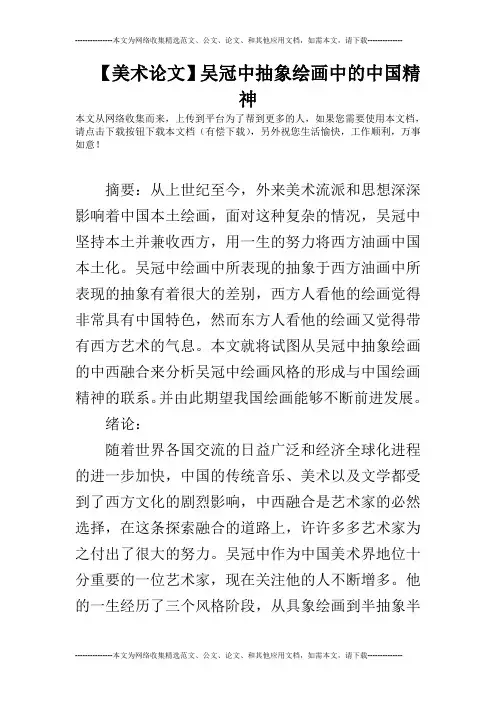 --------------本文为网络收集精选范文、公文、论文、和其他应用文档，如需本文，请下载--------------

【美术论文】吴冠中抽象绘画中的中国精神

本文从网络收集而来，上传到平台为了帮到更多的人，如果您需要使用本文档，请点击下载按钮下载本文档（有偿下载），另外祝您生活愉快，工作顺利，万事如意！

摘要：从上世纪至今，外来美术流派和思想深深影响着中国本土绘画，面对这种复杂的情况，吴冠中坚持本土并兼收西方，用一生的努力将西方油画中国本土化。吴冠中绘画中所表现的抽象于西方油画中所表现的抽象有着很大的差别，西方人看他的绘画觉得非常具有中国特色，然而东方人看他的绘画又觉得带有西方艺术的气息。本文就将试图从吴冠中抽象绘画的中西融合来分析吴冠中绘画风格的形成与中国绘画精神的联系。并由此期望我国绘画能够不断前进发展。

绪论：

随着世界各国交流的日益广泛和经济全球化进程的进一步加快，中国的传统音乐、美术以及文学都受到了西方文化的剧烈影响，中西融合是艺术家的必然选择，在这条探索融合的道路上，许许多多艺术家为之付出了很大的努力。吴冠中作为中国美术界地位十分重要的一位艺术家，现在关注他的人不断增多。他的一生经历了三个风格阶段，从具象绘画到半抽象半

--------------本文为网络收集精选范文、公文、论文、和其他应用文档，如需本文，请下载--------------